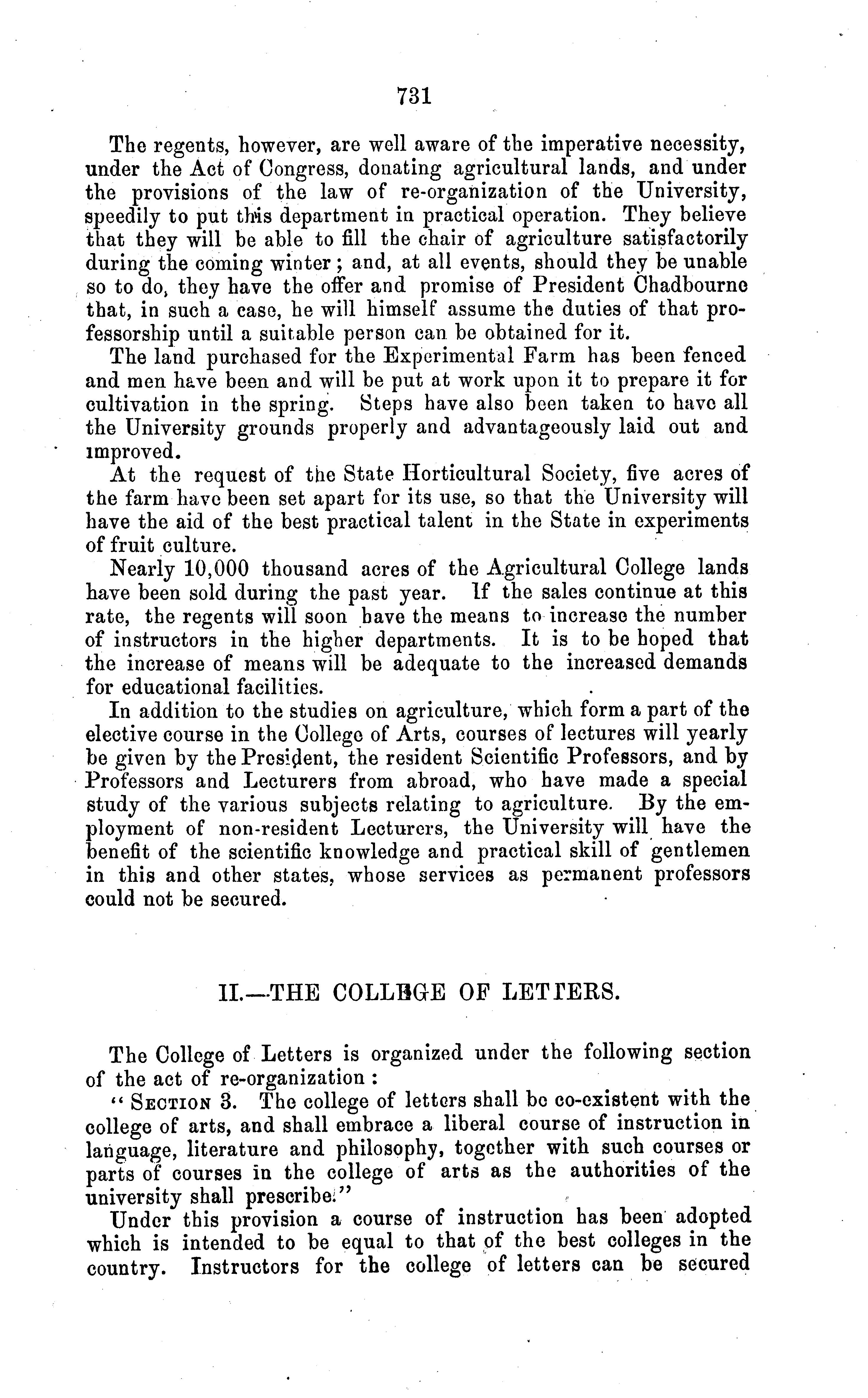 731

The regents, however, are well aware of the imperative necessity, under the Act of Congress, donating agricultural lands, and under the provisions of the law of re-organization of the University, speedily to put this department in practical operation. They believe that they will be able to fill the chair of agriculture satisfactorily during the coming winter; and, at all events, should they be unable so to do, they have the offer and promise of President Chadbourne that, in such a case, he will himself assume the duties of that professorship until a suitable person can be obtained for it.

The land purchased for the Experimental Farm has been fenced and men have been and will be put at work upon it to prepare it for cultivation in the spring. Steps have also been taken to have all the University grounds properly and advantageously laid out and improved.

At the request of the State Horticultural Society, five acres of the farm have been set apart for its use, so that the University will have the aid of the best practical talent in the State in experiments of fruit culture.

Nearly 10,000 thousand acres of the Agricultural College lands have been sold during the past year. If the sales continue at this rate, the regents will soon have the means to increase the number of instructors in the higher departments. It is to be hoped that the increase of means will be adequate to the increased demands for educational facilities.

In addition to the studies on agriculture, which form a part of the elective course in the College of Arts, courses of lectures will yearly be given by the President, the resident Scientific Professors, and by Professors and Lecturers from abroad, who have made a special study of the various subjects relating to agriculture. By the employment of non-resident Lecturers, the University will have the benefit of the scientific knowledge and practical skill of gentlemen in this and other states, whose services as permanent professors could not be secured.

II.—THE COLLEGE OF LETTERS.

The College of Letters is organized under the following section of the act of re-organization:

"SECTION 3. The college of letters shall be co-existent with the college of arts, and shall embrace a liberal course of instruction in language, literature and philosophy, together with such courses or parts of courses in the college of arts as the authorities of the university shall prescribe."

Under this provision a course of instruction has been adopted which is intended to be equal to that of the best colleges in the country. Instructors for the college of letters can be secured